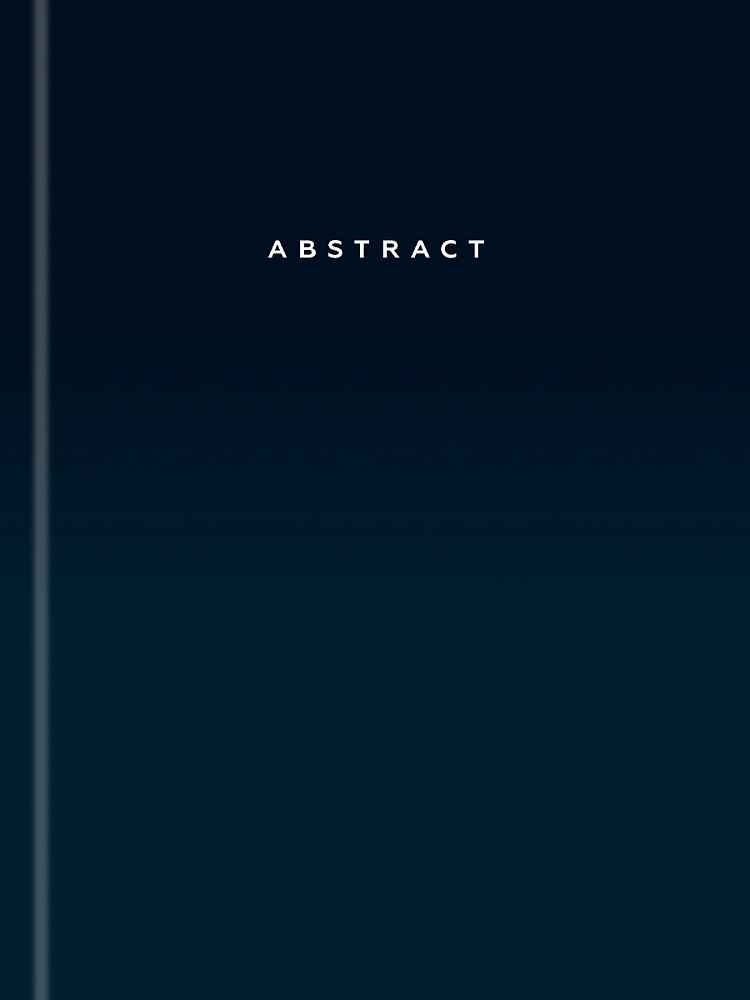 ABSTRACT